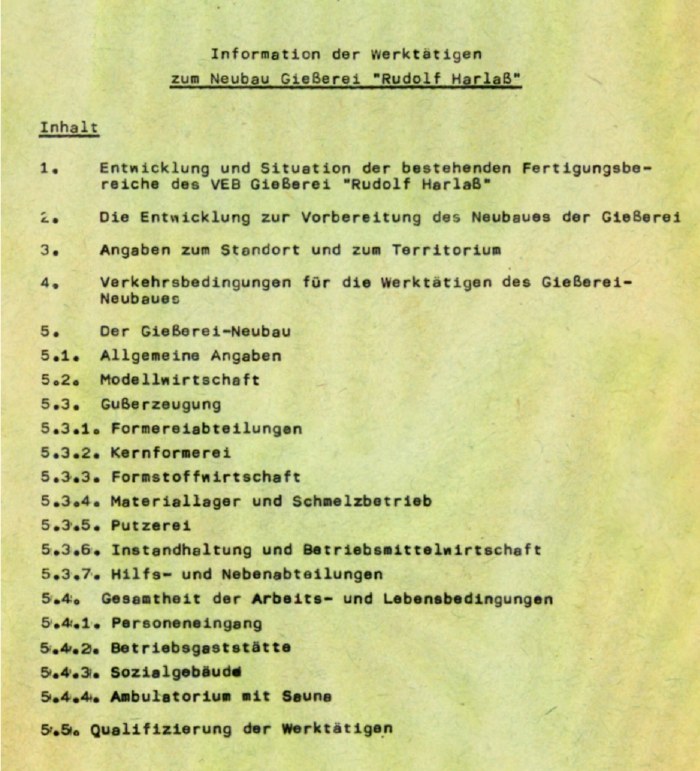 Information der Werktätigen
zum Neubau Gießerei "Rudolf Harlaß"

Inhalt

1. Entwicklung und Situation der bestehenden Fertigungsbereiche des VEB Gießerei "Rudolf Harlaß"

2. Die Entwicklung zur Vorbereitung des Neubaues der Gießerei

3. Angaben zum Standort und zum Territorium

4. Verkehrsbedingungen für die Werktätigen des Gießerei-Neubaues

5. Der Gießerei-Neubau
5.1. Allgemeine Angaben
5.2. Modellwirtschaft
5.3. Gußerzeugung
5.3.1. Formereiabteilungen
5.3.2. Kernformerei
5.3.3. Formstoffwirtschaft
5.3.4. Materiallager und Schmelzbetrieb
5.3.5. Putzerei
5.3.6. Instandhaltung und Betriebsmittelwirtschaft
5.3.7. Hilfs- und Nebenabteilungen
5.4. Gesamtheit der Arbeits- und Lebensbedingungen
5.4.1. Personeneingang
5.4.2. Betriebsgaststätte
5.4.3. Sozialgebäude
5.4.4. Ambulatorium mit Sauna
5.5. Qualifizierung der Werktätigen